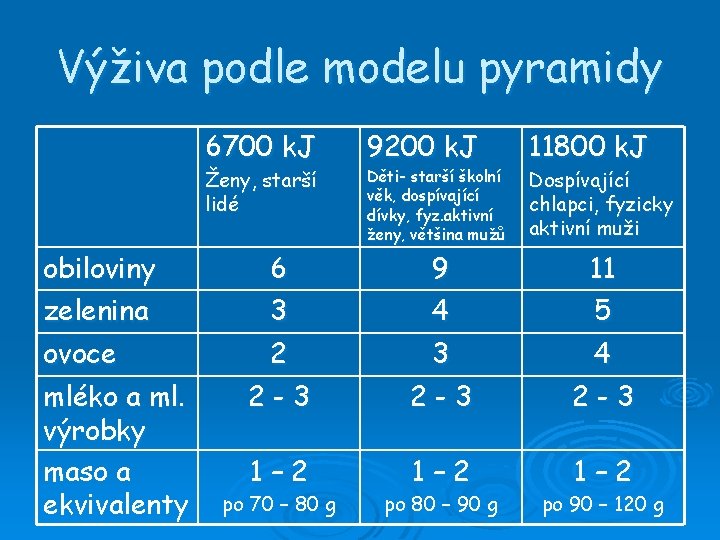 Výživa podle modelu pyramidy

| | 6700 kJ Ženy, starší lidé | 9200 kJ Děti- starší školní věk, dospívající dívky, fyz.aktivní ženy, většina mužů | 11800 kJ Dospívající chlapci, fyzicky aktivní muži |
|---|---|---|---|
| obiloviny | 6 | 9 | 11 |
| zelenina | 3 | 4 | 5 |
| ovoce | 2 | 3 | 4 |
| mléko a ml. výrobky | 2 - 3 | 2 - 3 | 2 - 3 |
| maso a ekvivalenty | 1 – 2 po 70 – 80 g | 1 – 2 po 80 – 90 g | 1 – 2 po 90 – 120 g |